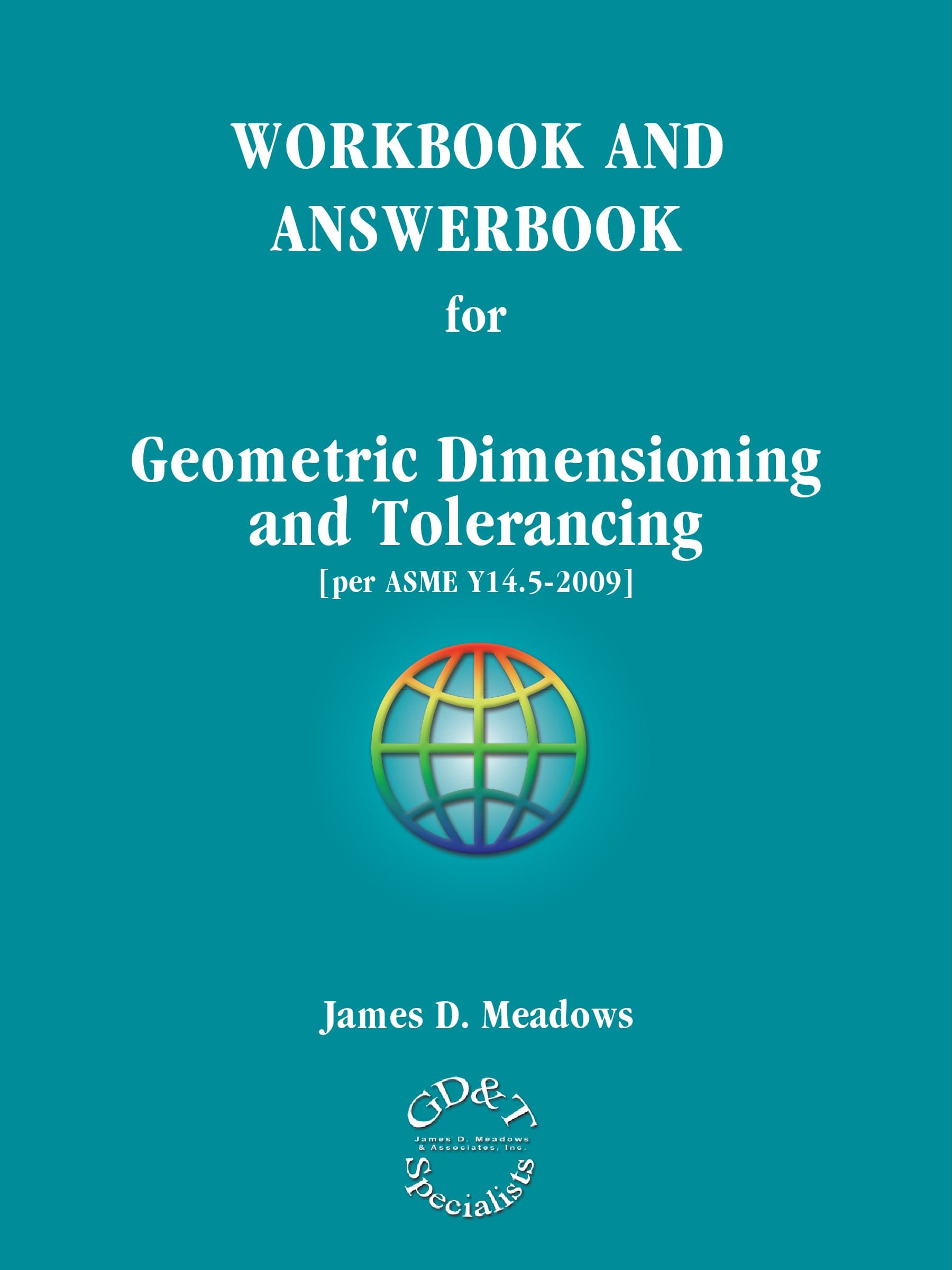 WORKBOOK AND ANSWERBOOK

for

Geometric Dimensioning and Tolerancing

[per ASME Y14.5-2009]

James D. Meadows

GD&T

James D. Meadows & Associates, Inc.

Specialists